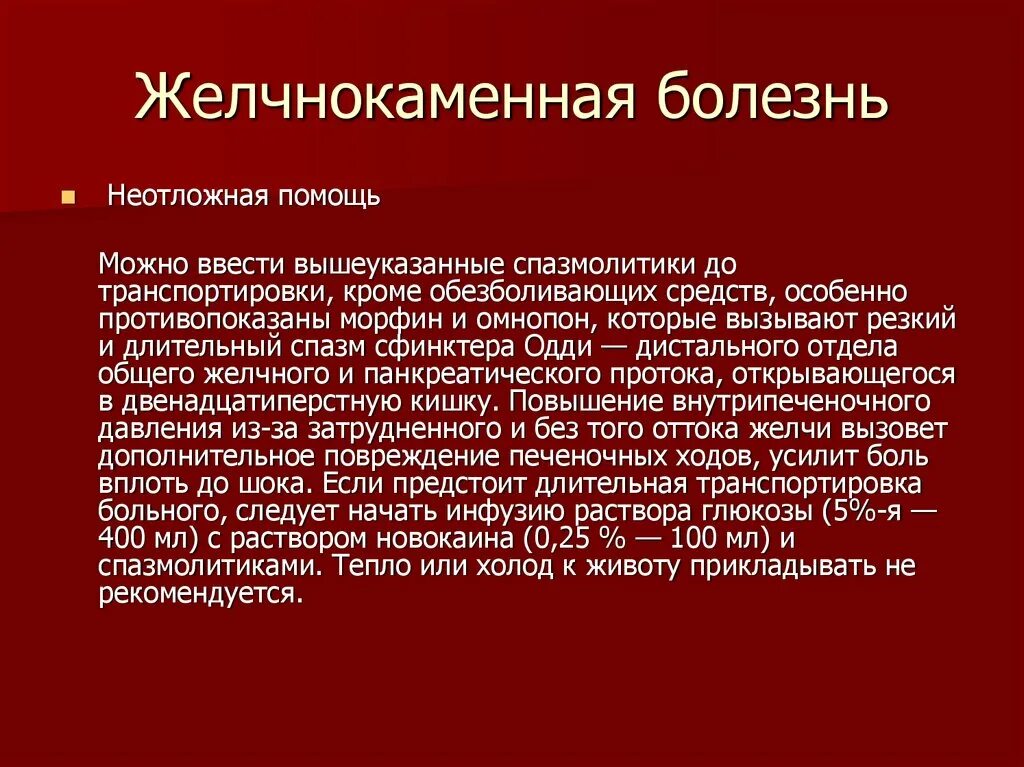 Желчнокаменная болезнь

Неотложная помощь

Можно ввести вышеуказанные спазмолитики до транспортировки, кроме обезболивающих средств, особенно противопоказаны морфин и омнопон, которые вызывают резкий и длительный спазм сфинктера Одди — дистального отдела общего желчного и панкреатического протока, открывающегося в двенадцатиперстную кишку. Повышение внутрипеченочного давления из-за затрудненного и без того оттока желчи вызовет дополнительное повреждение печеночных ходов, усилит боль вплоть до шока. Если предстоит длительная транспортировка больного, следует начать инфузию раствора глюкозы (5%-я — 400 мл) с раствором новокаина (0,25 % — 100 мл) и спазмолитиками. Тепло или холод к животу прикладывать не рекомендуется.